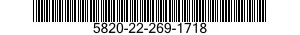 5820-22-269-1718